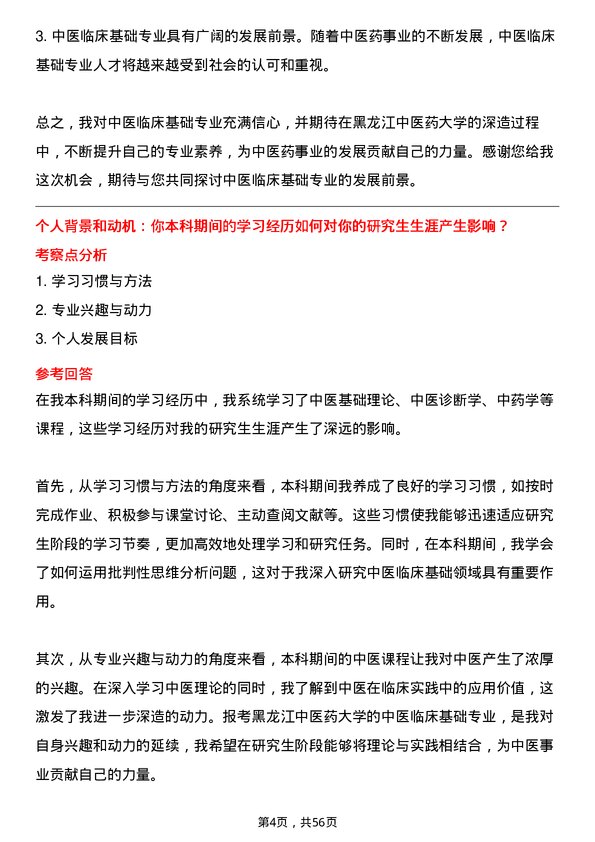 3. 中医临床基础专业具有广阔的发展前景。随着中医药事业的不断发展，中医临床基础专业人才将越来越受到社会的认可和重视。

总之，我对中医临床基础专业充满信心，并期待在黑龙江中医药大学的深造过程中，不断提升自己的专业素养，为中医药事业的发展贡献自己的力量。感谢您给我这次机会，期待与您共同探讨中医临床基础专业的发展前景。

个人背景和动机：你本科期间的学习经历如何对你的研究生生涯产生影响？

考察点分析

1. 学习习惯与方法
2. 专业兴趣与动力
3. 个人发展目标

参考回答

在我本科期间的学习经历中，我系统学习了中医基础理论、中医诊断学、中药学等课程，这些学习经历对我的研究生生涯产生了深远的影响。

首先，从学习习惯与方法的角度来看，本科期间我养成了良好的学习习惯，如按时完成作业、积极参与课堂讨论、主动查阅文献等。这些习惯使我能够迅速适应研究生阶段的学习节奏，更加高效地处理学习和研究任务。同时，在本科期间，我学会了如何运用批判性思维分析问题，这对于我深入研究中医临床基础领域具有重要作用。

其次，从专业兴趣与动力的角度来看，本科期间的中医课程让我对中医产生了浓厚的兴趣。在深入学习中医理论的同时，我了解到中医在临床实践中的应用价值，这激发了我进一步深造的动力。报考黑龙江中医药大学的中医临床基础专业，是我对自身兴趣和动力的延续，我希望在研究生阶段能够将理论与实践相结合，为中医事业贡献自己的力量。

第4页，共56页